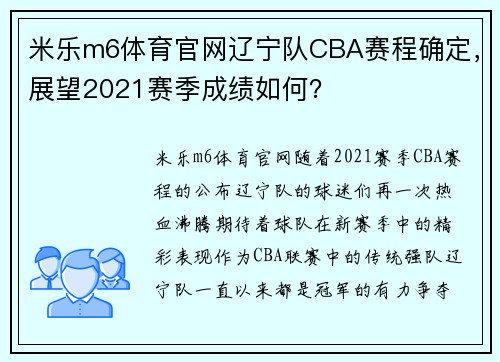 米乐m6体育官网辽宁队CBA赛程确定，展望2021赛季成绩如何？

米乐m6体育官网随着2021赛季CBA赛程的公布辽宁队的球迷们再一次热血沸腾期待着球队在新赛季中的精彩表现作为CBA联赛中的传统强队辽宁队一直以来都是冠军的有力争夺